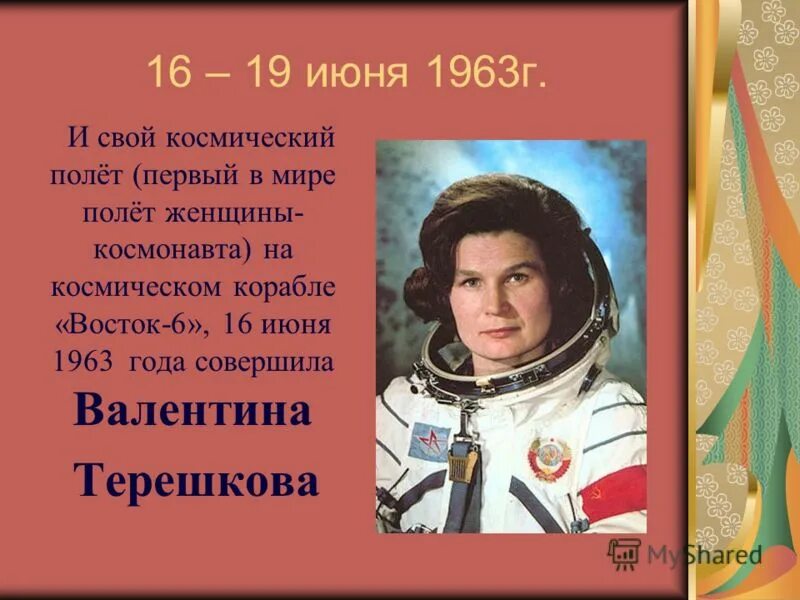 16 – 19 июня 1963г.

И свой космический полёт (первый в мире полёт женщины-космонавта) на космическом корабле «Восток-6», 16 июня 1963 года совершила

Валентина Терешкова

MyShared